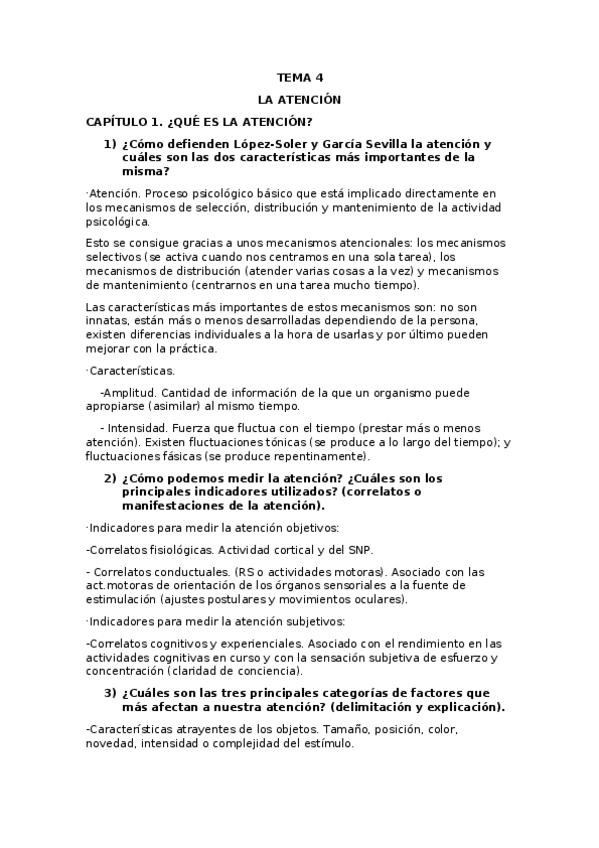 TEMA 4

LA ATENCIÓN

CAPÍTULO 1. ¿QUÉ ES LA ATENCIÓN?

1) ¿Cómo defienden López-Soler y García Sevilla la atención y cuáles son las dos características más importantes de la misma?

·Atención. Proceso psicológico básico que está implicado directamente en los mecanismos de selección, distribución y mantenimiento de la actividad psicológica.

Esto se consigue gracias a unos mecanismos atencionales: los mecanismos selectivos (se activa cuando nos centramos en una sola tarea), los mecanismos de distribución (atender varias cosas a la vez) y mecanismos de mantenimiento (centrarnos en una tarea mucho tiempo).

Las características más importantes de estos mecanismos son: no son innatas, están más o menos desarrolladas dependiendo de la persona, existen diferencias individuales a la hora de usarlas y por último pueden mejorar con la práctica.

·Características.

-Amplitud. Cantidad de información de la que un organismo puede apropiarse (asimilar) al mismo tiempo.

- Intensidad. Fuerza que fluctua con el tiempo (prestar más o menos atención). Existen fluctuaciones tónicas (se produce a lo largo del tiempo); y fluctuaciones fásicas (se produce repentinamente).

2) ¿Cómo podemos medir la atención? ¿Cuáles son los principales indicadores utilizados? (correlatos o manifestaciones de la atención).

·Indicadores para medir la atención objetivos:

-Correlatos fisiológicas. Actividad cortical y del SNP.

- Correlatos conductuales. (RS o actividades motoras). Asociado con las act.motoras de orientación de los órganos sensoriales a la fuente de estimulación (ajustes postulares y movimientos oculares).

·Indicadores para medir la atención subjetivos:

-Correlatos cognitivos y experienciales. Asociado con el rendimiento en las actividades cognitivas en curso y con la sensación subjetiva de esfuerzo y concentración (claridad de conciencia).

3) ¿Cuáles son las tres principales categorías de factores que más afectan a nuestra atención? (delimitación y explicación).

-Características atrayentes de los objetos. Tamaño, posición, color, novedad, intensidad o complejidad del estímulo.